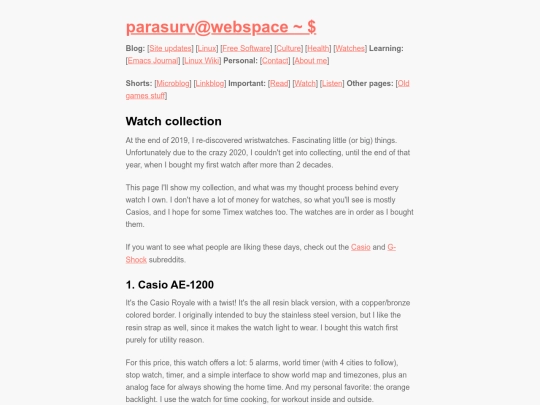 parasurv@webspace ~ $

Blog: [Site updates] [Linux] [Free Software] [Culture] [Health] [Watches] Learning: [Emacs Journal] [Linux Wiki] Personal: [Contact] [About me]

Shorts: [Microblog] [Linkblog] Important: [Read] [Watch] [Listen] Other pages: [Old games stuff]

Watch collection

At the end of 2019, I re-discovered wristwatches. Fascinating little (or big) things. Unfortunately due to the crazy 2020, I couldn't get into collecting, until the end of that year, when I bought my first watch after more than 2 decades.

This page I'll show my collection, and what was my thought process behind every watch I own. I don't have a lot of money for watches, so what you'll see is mostly Casios, and I hope for some Timex watches too. The watches are in order as I bought them.

If you want to see what people are liking these days, check out the Casio and G-Shock subreddits.

1. Casio AE-1200

It's the Casio Royale with a twist! It's the all resin black version, with a copper/bronze colored border. I originally intended to buy the stainless steel version, but I like the resin strap as well, since it makes the watch light to wear. I bought this watch first purely for utility reason.

For this price, this watch offers a lot: 5 alarms, world timer (with 4 cities to follow), stop watch, timer, and a simple interface to show world map and timezones, plus an analog face for always showing the home time. And my personal favorite: the orange backlight. I use the watch for time cooking, for workout inside and outside.